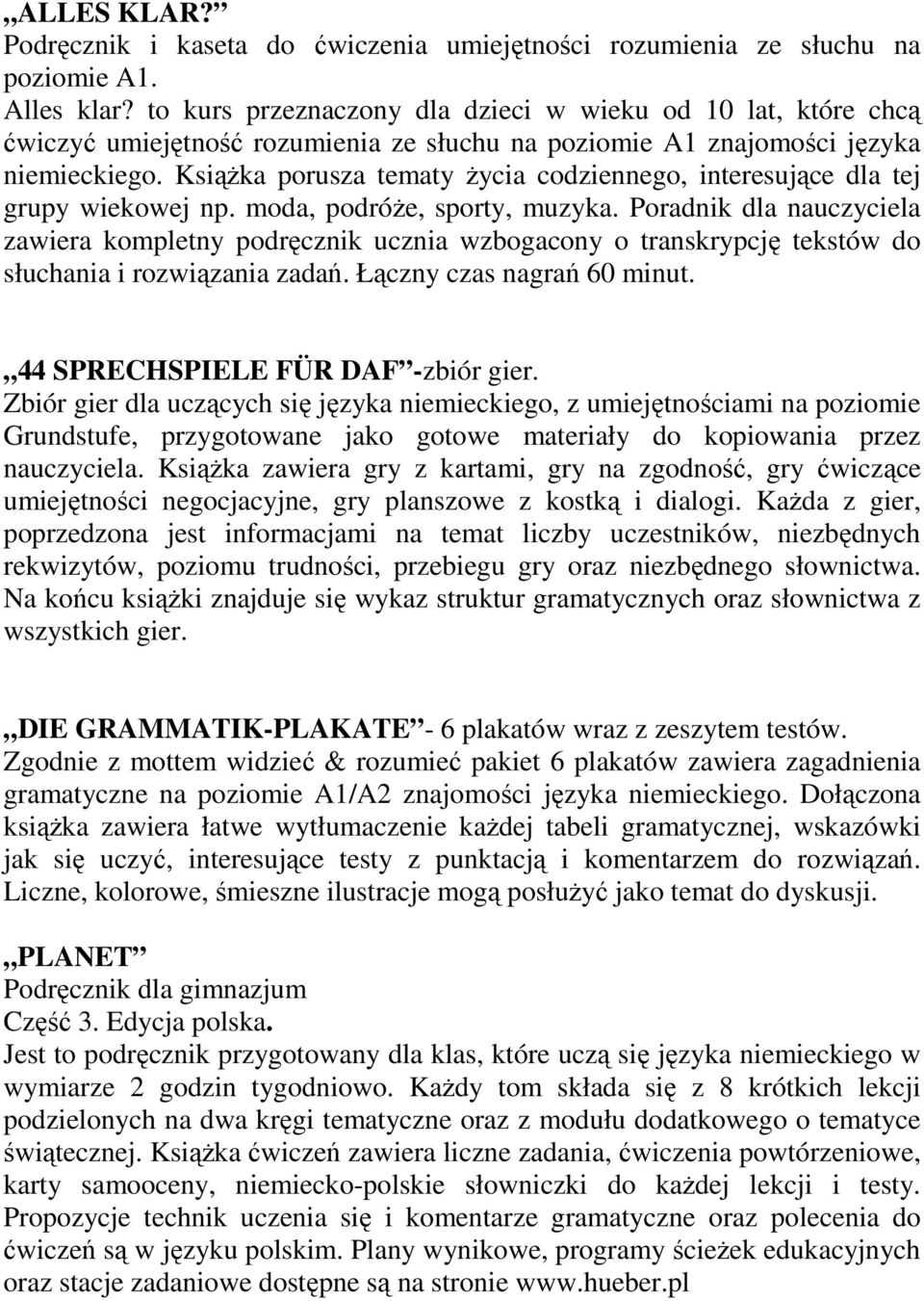 „ALLES KLAR?”
Podręcznik i kaseta do ćwiczenia umiejętności rozumienia ze słuchu na poziomie A1.
Alles klar? to kurs przeznaczony dla dzieci w wieku od 10 lat, które chcą ćwiczyć umiejętność rozumienia ze słuchu na poziomie A1 znajomości języka niemieckiego. Książka porusza tematy życia codziennego, interesujące dla tej grupy wiekowej np. moda, podróże, sporty, muzyka. Poradnik dla nauczyciela zawiera kompletny podręcznik ucznia wzbogacony o transkrypcję tekstów do słuchania i rozwiązania zadań. Łączny czas nagrań 60 minut.

„44 SPRECHSPIELE FÜR DAF”-zbiór gier.
Zbiór gier dla uczących się języka niemieckiego, z umiejętnościami na poziomie Grundstufe, przygotowane jako gotowe materiały do kopiowania przez nauczyciela. Książka zawiera gry z kartami, gry na zgodność, gry ćwiczące umiejętności negocjacyjne, gry planszowe z kostką i dialogi. Każda z gier, poprzedzona jest informacjami na temat liczby uczestników, niezbędnych rekwizytów, poziomu trudności, przebiegu gry oraz niezbędnego słownictwa. Na końcu książki znajduje się wykaz struktur gramatycznych oraz słownictwa z wszystkich gier.

„DIE GRAMMATIK-PLAKATE”- 6 plakatów wraz z zeszytem testów.
Zgodnie z mottem widzieć & rozumieć pakiet 6 plakatów zawiera zagadnienia gramatyczne na poziomie A1/A2 znajomości języka niemieckiego. Dołączona książka zawiera łatwe wytłumaczenie każdej tabeli gramatycznej, wskazówki jak się uczyć, interesujące testy z punktacją i komentarzem do rozwiązań. Liczne, kolorowe, śmieszne ilustracje mogą posłużyć jako temat do dyskusji.

„PLANET”
Podręcznik dla gimnazjum
Część 3. Edycja polska.
Jest to podręcznik przygotowany dla klas, które uczą się języka niemieckiego w wymiarze 2 godzin tygodniowo. Każdy tom składa się z 8 krótkich lekcji podzielonych na dwa kręgi tematyczne oraz z modułu dodatkowego o tematyce świątecznej. Książka ćwiczeń zawiera liczne zadania, ćwiczenia powtórzeniowe, karty samooceny, niemiecko-polskie słowniczki do każdej lekcji i testy. Propozycje technik uczenia się i komentarze gramatyczne oraz polecenia do ćwiczeń są w języku polskim. Plany wynikowe, programy ścieżek edukacyjnych oraz stacje zadaniowe dostępne są na stronie www.hueber.pl